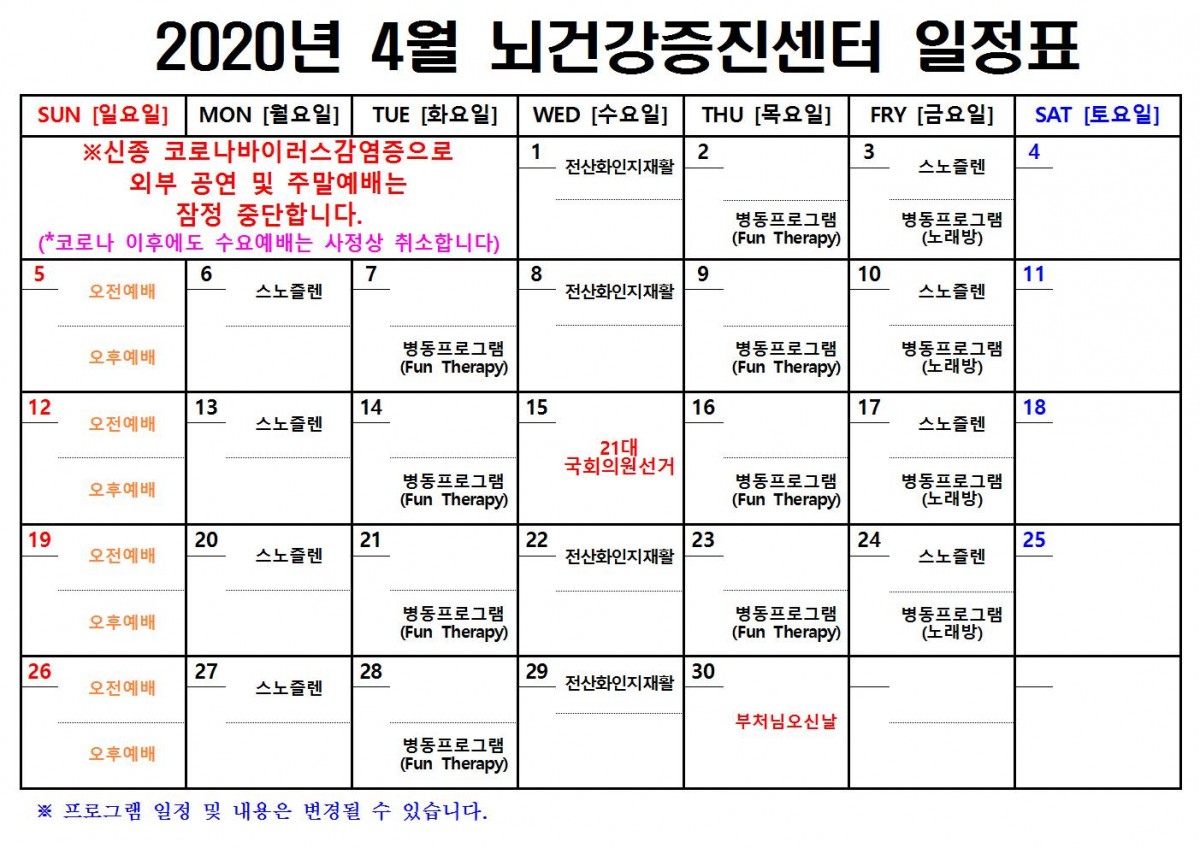 2020년 4월 뇌건강증진센터 일정표

| SUN [일요일] | MON [월요일] | TUE [화요일] | WED [수요일] | THU [목요일] | FRY [금요일] | SAT [토요일] |
|---|---|---|---|---|---|---|
| ※신종 코로나바이러스감염증으로 외부 공연 및 주말예배는 잠정 중단합니다. (*코로나 이후에도 수요예배는 사정상 취소합니다) | | | 1 전산화인지재활 | 2 병동프로그램 (Fun Therapy) | 3 스노즐렌 병동프로그램 (노래방) | 4 |
| 5 오전예배 오후예배 | 6 스노즐렌 | 7 병동프로그램 (Fun Therapy) | 8 전산화인지재활 | 9 병동프로그램 (Fun Therapy) | 10 스노즐렌 병동프로그램 (노래방) | 11 |
| 12 오전예배 오후예배 | 13 스노즐렌 | 14 병동프로그램 (Fun Therapy) | 15 21대 국회의원선거 | 16 병동프로그램 (Fun Therapy) | 17 스노즐렌 병동프로그램 (노래방) | 18 |
| 19 오전예배 오후예배 | 20 스노즐렌 | 21 병동프로그램 (Fun Therapy) | 22 전산화인지재활 | 23 병동프로그램 (Fun Therapy) | 24 스노즐렌 병동프로그램 (노래방) | 25 |
| 26 오전예배 오후예배 | 27 스노즐렌 | 28 병동프로그램 (Fun Therapy) | 29 전산화인지재활 | 30 부처님오신날 | | |

※ 프로그램 일정 및 내용은 변경될 수 있습니다.